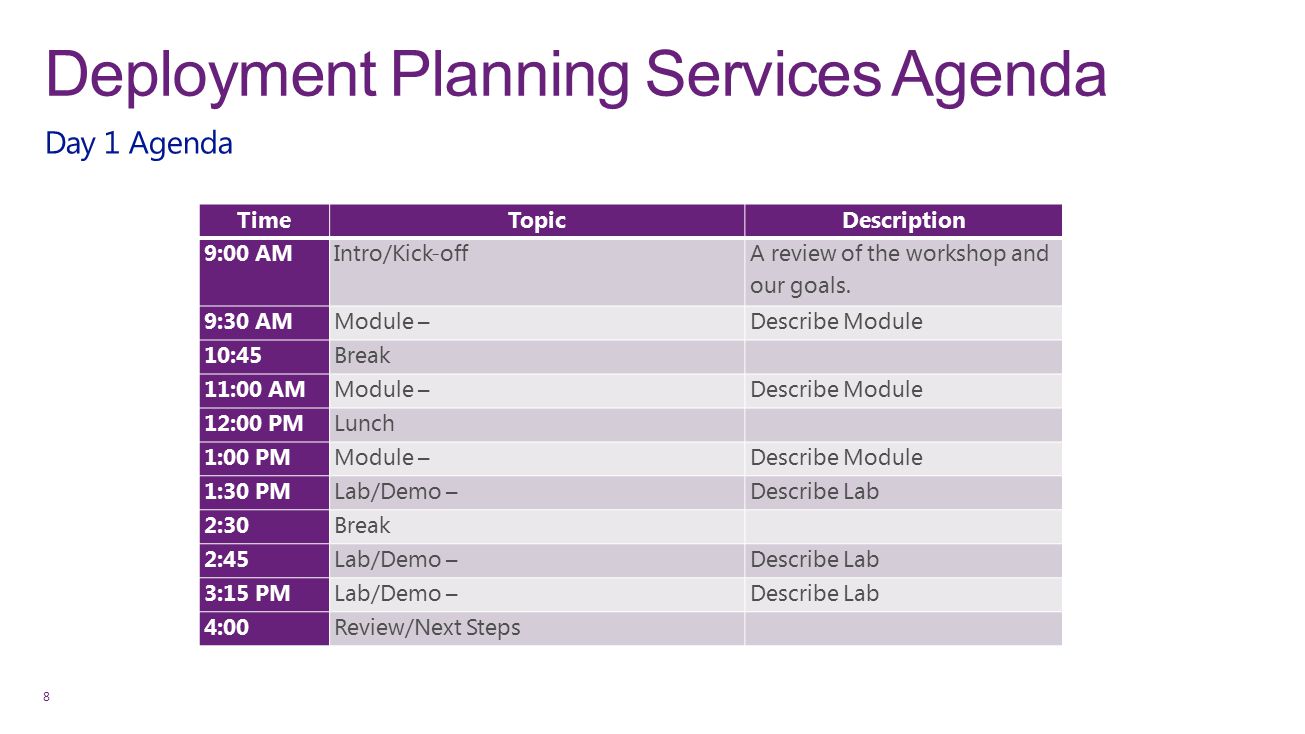 Deployment Planning Services Agenda

Day 1 Agenda

| Time | Topic | Description |
|---|---|---|
| 9:00 AM | Intro/Kick-off | A review of the workshop and our goals. |
| 9:30 AM | Module – | Describe Module |
| 10:45 | Break | |
| 11:00 AM | Module – | Describe Module |
| 12:00 PM | Lunch | |
| 1:00 PM | Module – | Describe Module |
| 1:30 PM | Lab/Demo – | Describe Lab |
| 2:30 | Break | |
| 2:45 | Lab/Demo – | Describe Lab |
| 3:15 PM | Lab/Demo – | Describe Lab |
| 4:00 | Review/Next Steps | |

8